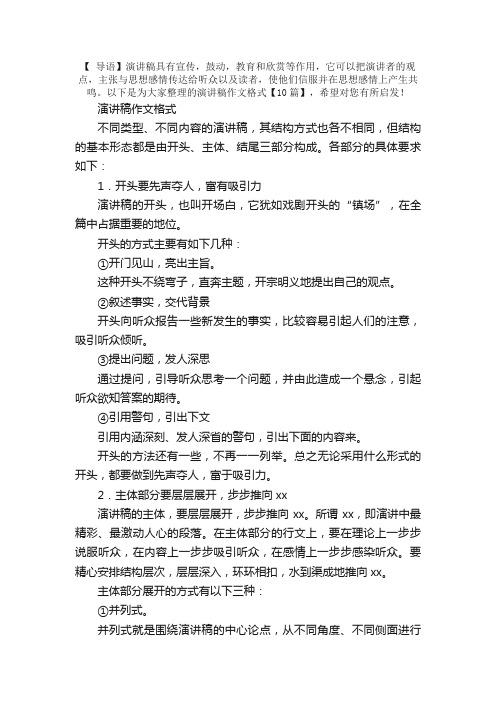 【 导语】演讲稿具有宣传，鼓动，教育和欣赏等作用，它可以把演讲者的观点，主张与思想感情传达给听众以及读者，使他们信服并在思想感情上产生共鸣。以下是为大家整理的演讲稿作文格式【10 篇】，希望对您有所启发！

演讲稿作文格式

不同类型、不同内容的演讲稿，其结构方式也各不相同，但结构的基本形态都是由开头、主体、结尾三部分构成。各部分的具体要求如下：

1．开头要先声夺人，富有吸引力

演讲稿的开头，也叫开场白，它犹如戏剧开头的“镇场”，在全篇中占据重要的地位。

开头的方式主要有如下几种：

①开门见山，亮出主旨。

这种开头不绕弯子，直奔主题，开宗明义地提出自己的观点。

②叙述事实，交代背景

开头向听众报告一些新发生的事实，比较容易引起人们的注意，吸引听众倾听。

③提出问题，发人深思

通过提问，引导听众思考一个问题，并由此造成一个悬念，引起听众欲知答案的期待。

④引用警句，引出下文

引用内涵深刻、发人深省的警句，引出下面的内容来。

开头的方法还有一些，不再一一列举。总之无论采用什么形式的开头，都要做到先声夺人，富于吸引力。

2．主体部分要层层展开，步步推向 xx

演讲稿的主体，要层层展开，步步推向 xx。所谓 xx，即演讲中最精彩、最激动人心的段落。在主体部分的行文上，要在理论上一步步说服听众，在内容上一步步吸引听众，在感情上一步步感染听众。要精心安排结构层次，层层深入，环环相扣，水到渠成地推向 xx。

主体部分展开的方式有以下三种：

①并列式。

并列式就是围绕演讲稿的中心论点，从不同角度、不同侧面进行